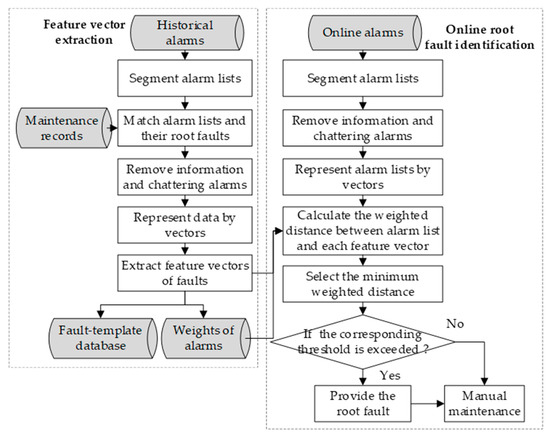 Feature vector extraction

Historical alarms

Segment alarm lists

Maintenance records

Match alarm lists and their root faults

Remove information and chattering alarms

Represent data by vectors

Extract feature vectors of faults

Fault-template database

Weights of alarms

Online root fault identification

Online alarms

Segment alarm lists

Remove information and chattering alarms

Represent alarm lists by vectors

Calculate the weighted distance between alarm list and each feature vector

Select the minimum weighted distance

If the corresponding threshold is exceeded ?

No

Yes

Provide the root fault

Manual maintenance